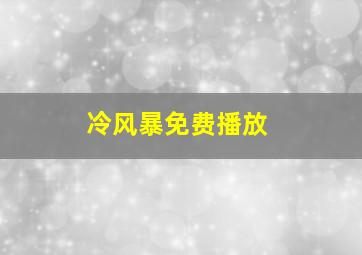 冷风暴免费播放